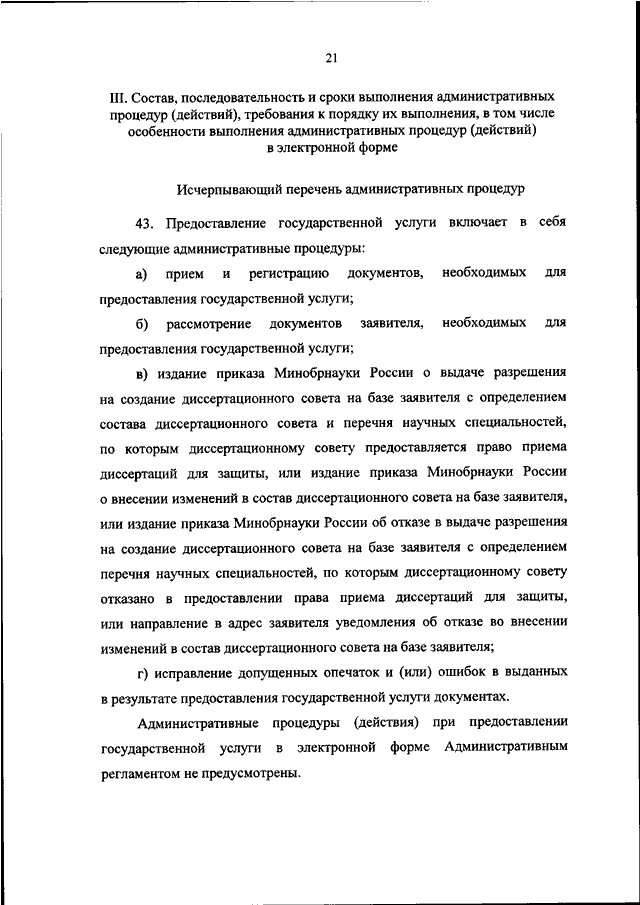 21

III. Состав, последовательность и сроки выполнения административных процедур (действий), требования к порядку их выполнения, в том числе особенности выполнения административных процедур (действий) в электронной форме

Исчерпывающий перечень административных процедур

43. Предоставление государственной услуги включает в себя следующие административные процедуры:

а) прием и регистрацию документов, необходимых для предоставления государственной услуги;

б) рассмотрение документов заявителя, необходимых для предоставления государственной услуги;

в) издание приказа Минобрнауки России о выдаче разрешения на создание диссертационного совета на базе заявителя с определением состава диссертационного совета и перечня научных специальностей, по которым диссертационному совету предоставляется право приема диссертаций для защиты, или издание приказа Минобрнауки России о внесении изменений в состав диссертационного совета на базе заявителя, или издание приказа Минобрнауки России об отказе в выдаче разрешения на создание диссертационного совета на базе заявителя с определением перечня научных специальностей, по которым диссертационному совету отказано в предоставлении права приема диссертаций для защиты, или направление в адрес заявителя уведомления об отказе во внесении изменений в состав диссертационного совета на базе заявителя;

г) исправление допущенных опечаток и (или) ошибок в выданных в результате предоставления государственной услуги документах.

Административные процедуры (действия) при предоставлении государственной услуги в электронной форме Административным регламентом не предусмотрены.